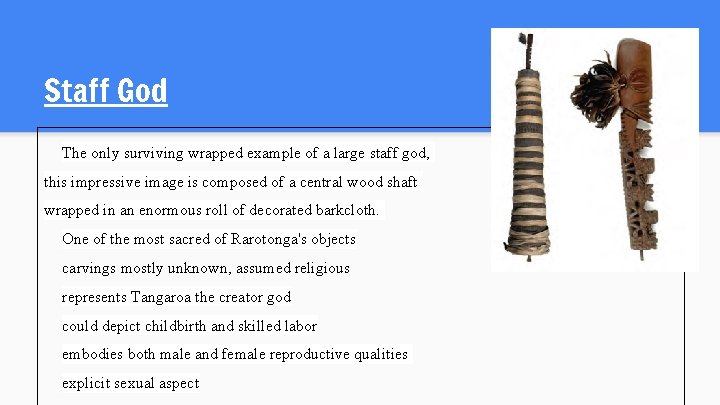 Staff God

The only surviving wrapped example of a large staff god, this impressive image is composed of a central wood shaft wrapped in an enormous roll of decorated barkcloth.

One of the most sacred of Rarotonga's objects

carvings mostly unknown, assumed religious

represents Tangaroa the creator god

could depict childbirth and skilled labor

embodies both male and female reproductive qualities

explicit sexual aspect